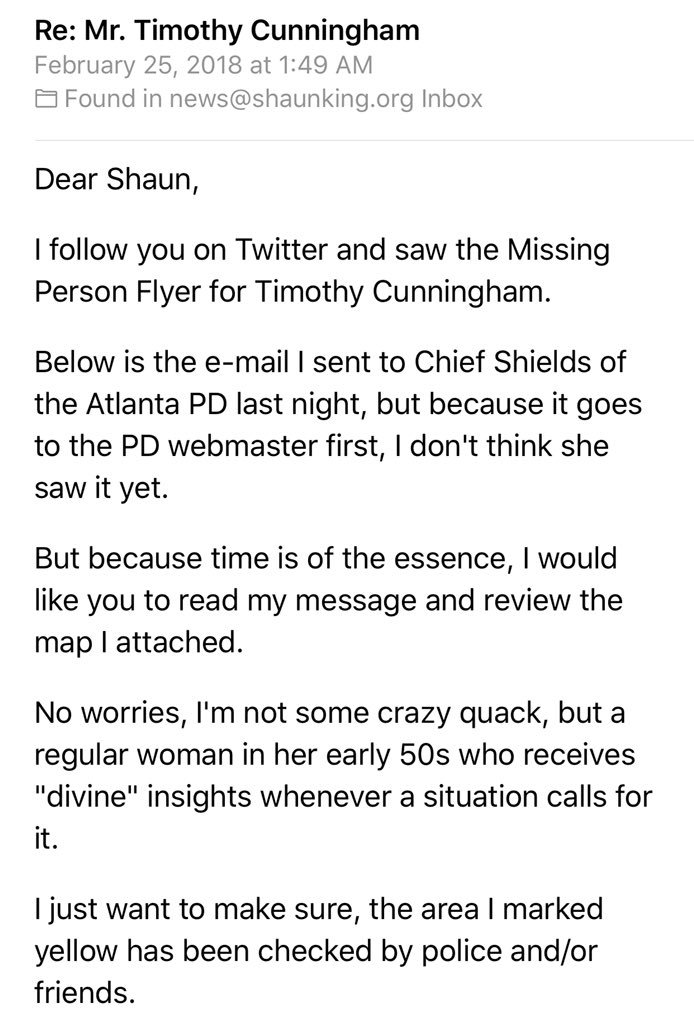 Re: Mr. Timothy Cunningham
February 25, 2018 at 1:49 AM
Found in news@shaunking.org Inbox

Dear Shaun,

I follow you on Twitter and saw the Missing Person Flyer for Timothy Cunningham.

Below is the e-mail I sent to Chief Shields of the Atlanta PD last night, but because it goes to the PD webmaster first, I don't think she saw it yet.

But because time is of the essence, I would like you to read my message and review the map I attached.

No worries, I'm not some crazy quack, but a regular woman in her early 50s who receives "divine" insights whenever a situation calls for it.

I just want to make sure, the area I marked yellow has been checked by police and/or friends.